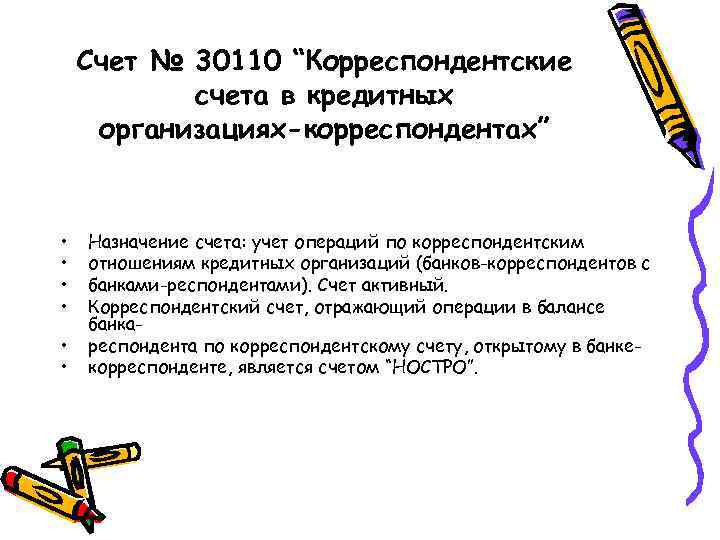 Счет № 30110 "Корреспондентские счета в кредитных организациях-корреспондентах"

• Назначение счета: учет операций по корреспондентским
• отношениям кредитных организаций (банков-корреспондентов с
• банками-респондентами). Счет активный.
• Корреспондентский счет, отражающий операции в балансе банка-
• респондента по корреспондентскому счету, открытому в банке-
• корреспонденте, является счетом "НОСТРО".